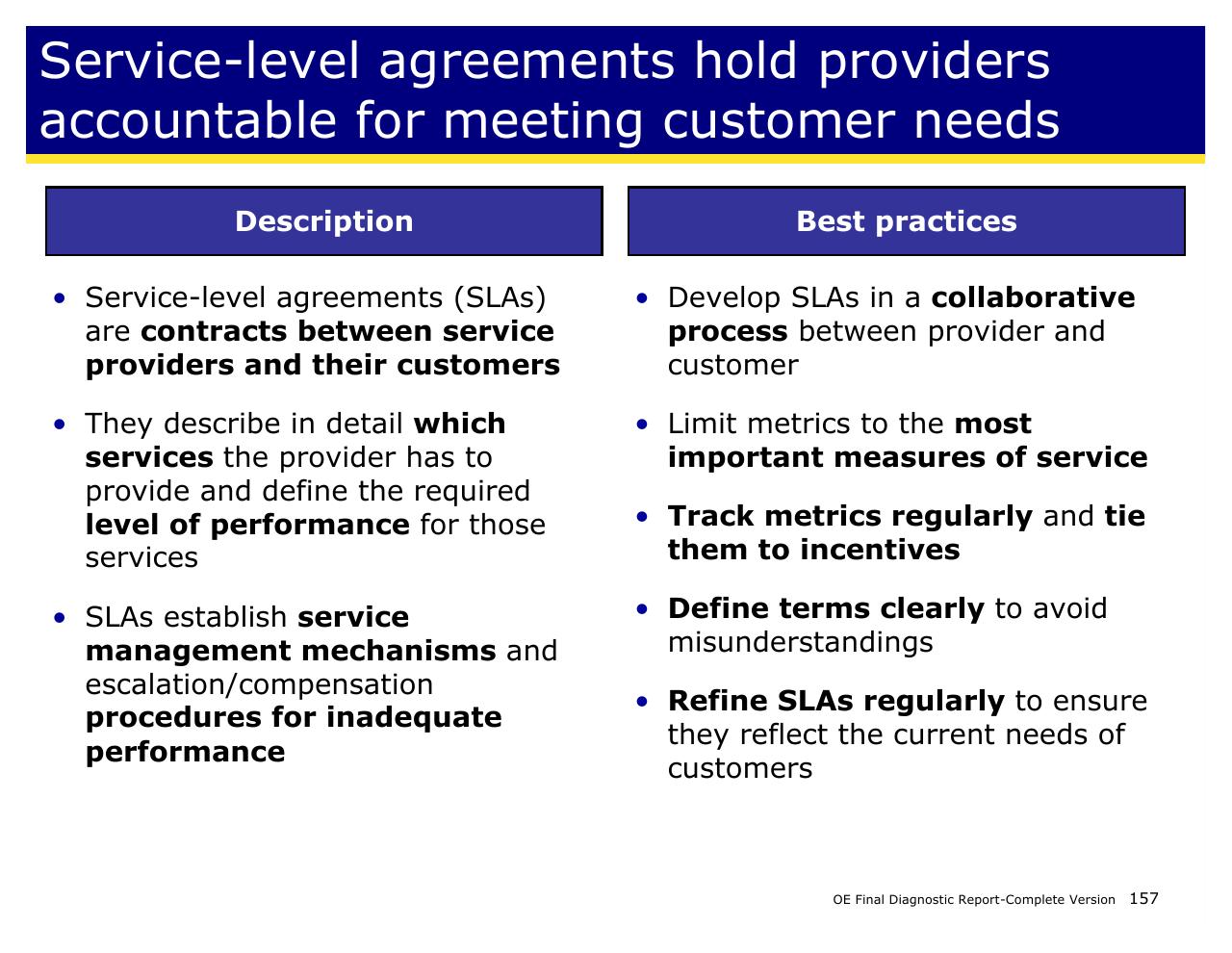 Service-level agreements hold providers accountable for meeting customer needs

Description

• Service-level agreements (SLAs) are contracts between service providers and their customers

• They describe in detail which services the provider has to provide and define the required level of performance for those services

• SLAs establish service management mechanisms and escalation/compensation procedures for inadequate performance

Best practices

• Develop SLAs in a collaborative process between provider and customer

• Limit metrics to the most important measures of service

• Track metrics regularly and tie them to incentives

• Define terms clearly to avoid misunderstandings

• Refine SLAs regularly to ensure they reflect the current needs of customers

OE Final Diagnostic Report-Complete Version 157